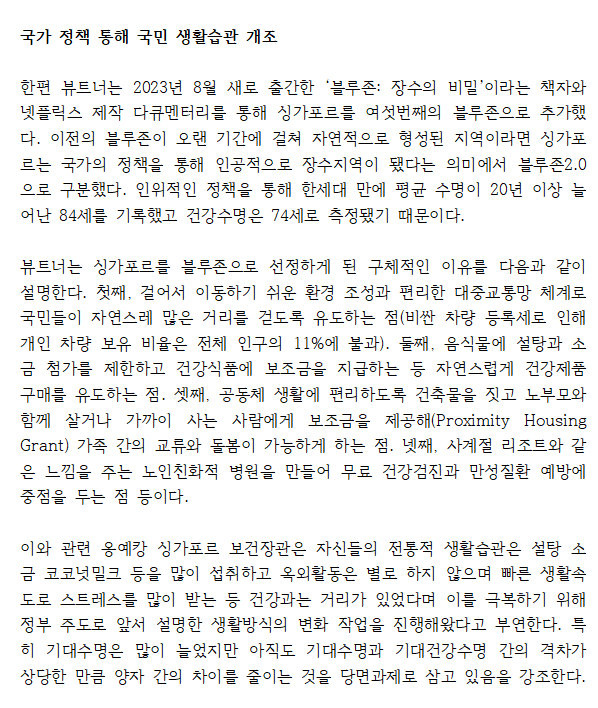 국가 정책 통해 국민 생활습관 개조

한편 뷰트너는 2023년 8월 새로 출간한 '블루존: 장수의 비밀'이라는 책자와 넷플릭스 제작 다큐멘터리를 통해 싱가포르를 여섯번째의 블루존으로 추가했다. 이전의 블루존이 오랜 기간에 걸쳐 자연적으로 형성된 지역이라면 싱가포르는 국가의 정책을 통해 인공적으로 장수지역이 됐다는 의미에서 블루존2.0으로 구분했다. 인위적인 정책을 통해 한세대 만에 평균 수명이 20년 이상 늘어난 84세를 기록했고 건강수명은 74세로 측정됐기 때문이다.

뷰트너는 싱가포르를 블루존으로 선정하게 된 구체적인 이유를 다음과 같이 설명한다. 첫째, 걸어서 이동하기 쉬운 환경 조성과 편리한 대중교통망 체계로 국민들이 자연스레 많은 거리를 걷도록 유도하는 점(비싼 차량 등록세로 인해 개인 차량 보유 비율은 전체 인구의 11%에 불과). 둘째, 음식물에 설탕과 소금 첨가를 제한하고 건강식품에 보조금을 지급하는 등 자연스럽게 건강제품 구매를 유도하는 점. 셋째, 공동체 생활에 편리하도록 건축물을 짓고 노부모와 함께 살거나 가까이 사는 사람에게 보조금을 제공해(Proximity Housing Grant) 가족 간의 교류와 돌봄이 가능하게 하는 점. 넷째, 사계절 리조트와 같은 느낌을 주는 노인친화적 병원을 만들어 무료 건강검진과 만성질환 예방에 중점을 두는 점 등이다.

이와 관련 옹예캉 싱가포르 보건장관은 자신들의 전통적 생활습관은 설탕 소금 코코넛밀크 등을 많이 섭취하고 옥외활동은 별로 하지 않으며 빠른 생활속도로 스트레스를 많이 받는 등 건강과는 거리가 있었다며 이를 극복하기 위해 정부 주도로 앞서 설명한 생활방식의 변화 작업을 진행해왔다고 부연한다. 특히 기대수명은 많이 늘었지만 아직도 기대수명과 기대건강수명 간의 격차가 상당한 만큼 양자 간의 차이를 줄이는 것을 당면과제로 삼고 있음을 강조한다.